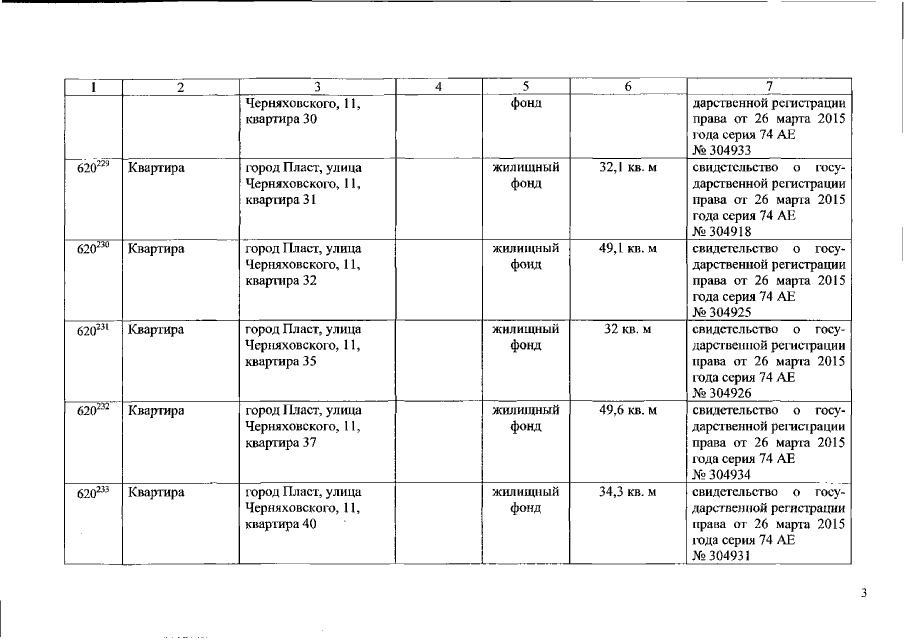 | 1 | 2 | 3 | 4 | 5 | 6 | 7 |
|---|---|---|---|---|---|---|
| | | Черняховского, 11, квартира 30 | | фонд | | дарственной регистрации права от 26 марта 2015 года серия 74 АЕ № 304933 |
| $620^{229}$ | Квартира | город Пласт, улица Черняховского, 11, квартира 31 | | жилищный фонд | 32,1 кв. м | свидетельство о государственной регистрации права от 26 марта 2015 года серия 74 АЕ № 304918 |
| $620^{230}$ | Квартира | город Пласт, улица Черняховского, 11, квартира 32 | | жилищный фонд | 49,1 кв. м | свидетельство о государственной регистрации права от 26 марта 2015 года серия 74 АЕ № 304925 |
| $620^{231}$ | Квартира | город Пласт, улица Черняховского, 11, квартира 35 | | жилищный фонд | 32 кв. м | свидетельство о государственной регистрации права от 26 марта 2015 года серия 74 АЕ № 304926 |
| $620^{232}$ | Квартира | город Пласт, улица Черняховского, 11, квартира 37 | | жилищный фонд | 49,6 кв. м | свидетельство о государственной регистрации права от 26 марта 2015 года серия 74 АЕ № 304934 |
| $620^{233}$ | Квартира | город Пласт, улица Черняховского, 11, квартира 40 | | жилищный фонд | 34,3 кв. м | свидетельство о государственной регистрации права от 26 марта 2015 года серия 74 АЕ № 304931 |

3